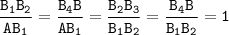 $\frac{B_1B_2}{AB_1} = \frac{B_4B}{AB_1} = \frac{B_2B_3}{B_1B_2} = \frac{B_4B}{B_1B_2} = 1$